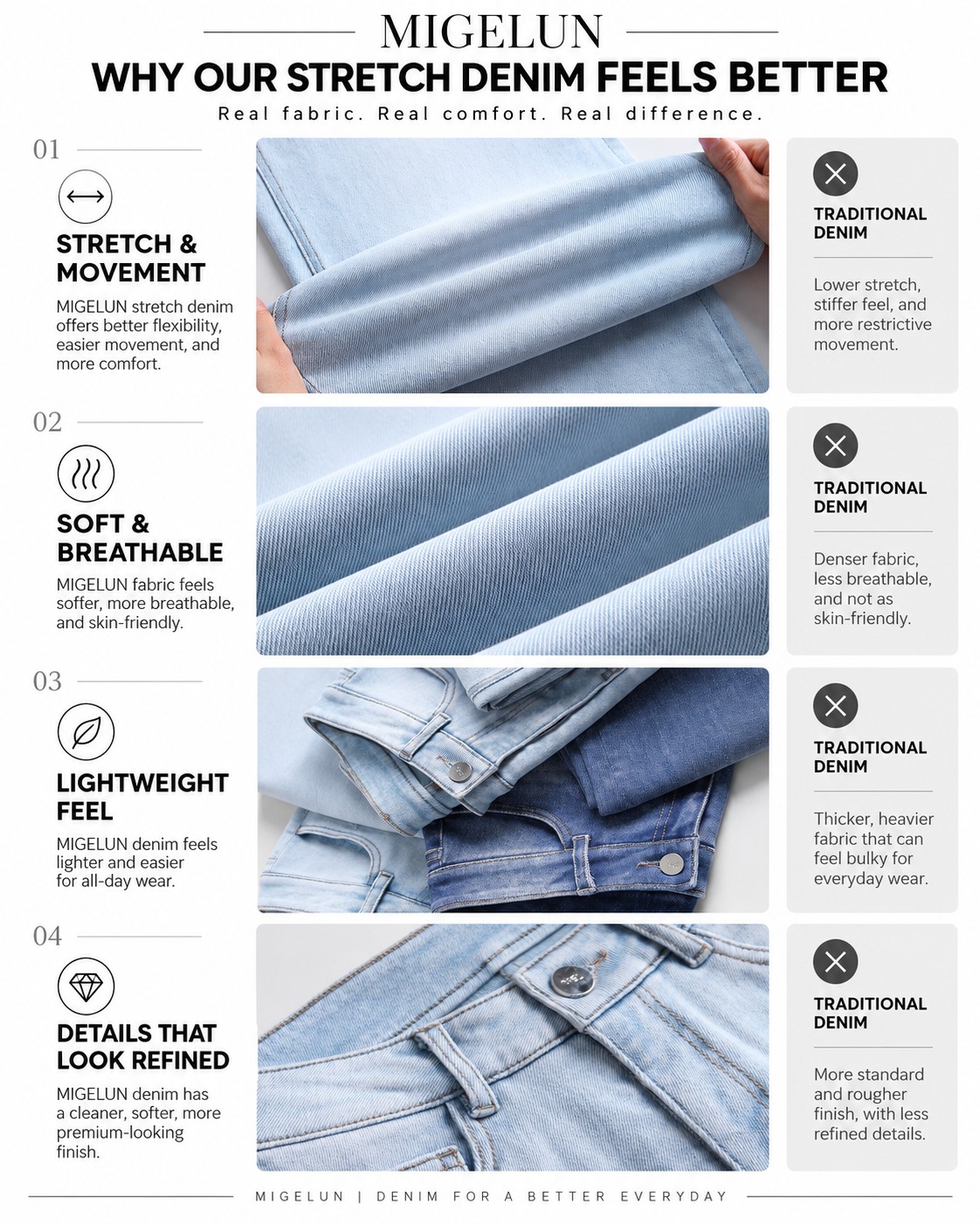 MIGELUN

WHY OUR STRETCH DENIM FEELS BETTER

Real fabric. Real comfort. Real difference.

01

STRETCH & MOVEMENT

MIGELUN stretch denim offers better flexibility, easier movement, and more comfort.

TRADITIONAL DENIM

Lower stretch, stiffer feel, and more restrictive movement.

02

SOFT & BREATHABLE

MIGELUN fabric feels softer, more breathable, and skin-friendly.

TRADITIONAL DENIM

Denser fabric, less breathable, and not as skin-friendly.

03

LIGHTWEIGHT FEEL

MIGELUN denim feels lighter and easier for all-day wear.

TRADITIONAL DENIM

Thicker, heavier fabric that can feel bulky for everyday wear.

04

DETAILS THAT LOOK REFINED

MIGELUN denim has a cleaner, softer, more premium-looking finish.

TRADITIONAL DENIM

More standard and rougher finish, with less refined details.

MIGELUN | DENIM FOR A BETTER EVERYDAY